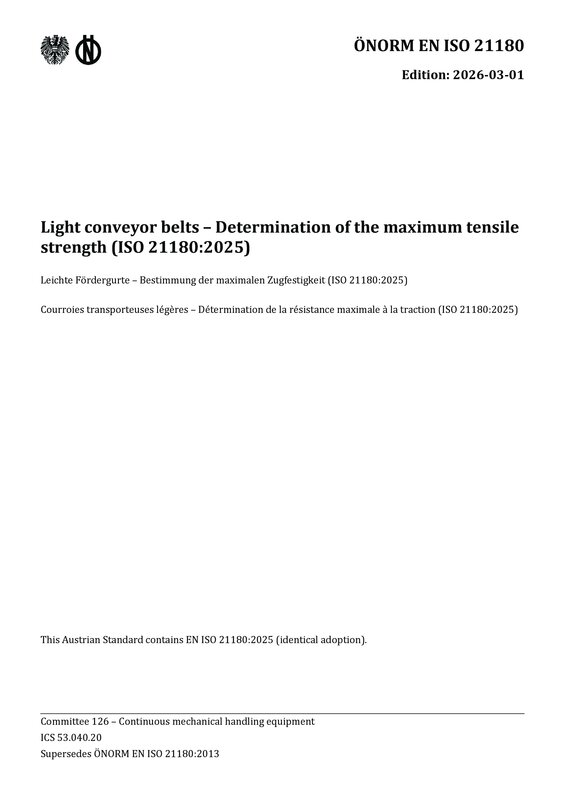 ÖNORM EN ISO 21180

Edition: 2026-03-01

Light conveyor belts – Determination of the maximum tensile strength (ISO 21180:2025)

Leichte Fördergurte – Bestimmung der maximalen Zugfestigkeit (ISO 21180:2025)

Courroies transporteuses légères – Détermination de la résistance maximale à la traction (ISO 21180:2025)

This Austrian Standard contains EN ISO 21180:2025 (identical adoption).

Committee 126 – Continuous mechanical handling equipment
ICS 53.040.20
Supersedes ÖNORM EN ISO 21180:2013